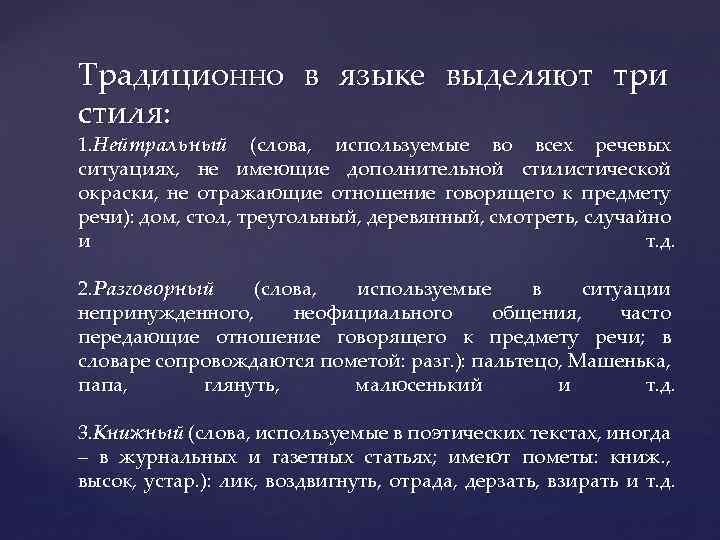 Традиционно в языке выделяют три стиля:

1.Нейтральный (слова, используемые во всех речевых ситуациях, не имеющие дополнительной стилистической окраски, не отражающие отношение говорящего к предмету речи): дом, стол, треугольный, деревянный, смотреть, случайно и т.д.

2.Разговорный (слова, используемые в ситуации непринужденного, неофициального общения, часто передающие отношение говорящего к предмету речи; в словаре сопровождаются пометой: разг.): пальтецо, Машенька, папа, глянуть, малюсенький и т.д.

3.Книжный (слова, используемые в поэтических текстах, иногда – в журнальных и газетных статьях; имеют пометы: книж., высок, устар.): лик, воздвигнуть, отрада, дерзать, взирать и т.д.